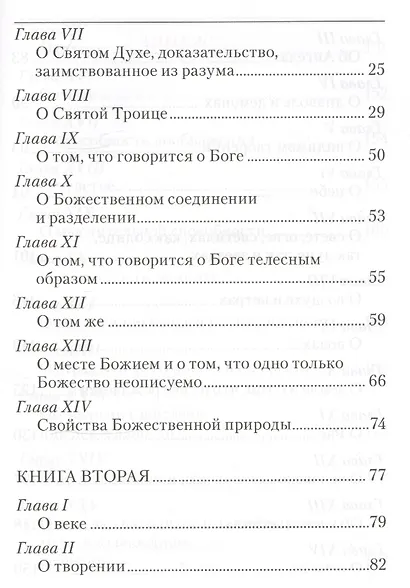 Глава VII
О Святом Духе, доказательство, заимствованное из разума 25

Глава VIII
О Святой Троице 29

Глава IX
О том, что говорится о Боге 50

Глава X
О Божественном соединении и разделении 53

Глава XI
О том, что говорится о Боге телесным образом 55

Глава XII
О том же 59

Глава XIII
О месте Божием и о том, что одно только Божество неописуемо 66

Глава XIV
Свойства Божественной природы 74

КНИГА ВТОРАЯ 77

Глава I
О веке 79

Глава II
О творении 82